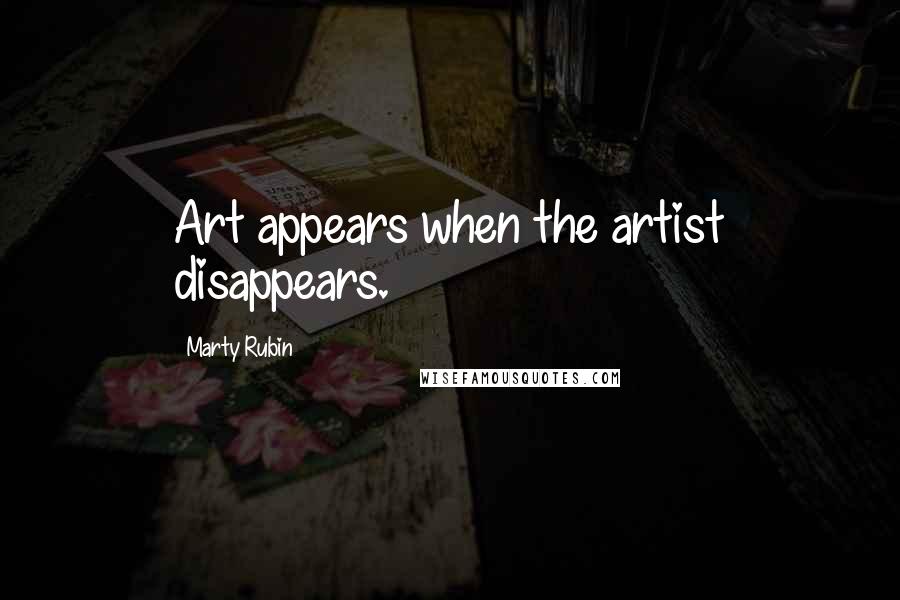 Art appears when the artist disappears.

Marty Rubin

WISEFAMOUSQUOTES.COM